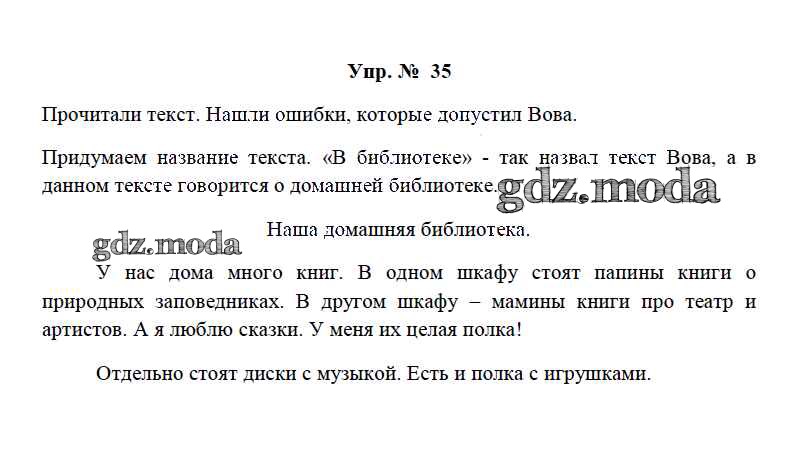 Упр. № 35

Прочитали текст. Нашли ошибки, которые допустил Вова.

Придумаем название текста. «В библиотеке» - так назвал текст Вова, а в данном тексте говорится о домашней библиотеке.

Наша домашняя библиотека.

У нас дома много книг. В одном шкафу стоят папины книги о природных заповедниках. В другом шкафу – мамины книги про театр и артистов. А я люблю сказки. У меня их целая полка!

Отдельно стоят диски с музыкой. Есть и полка с игрушками.

gdz.moda